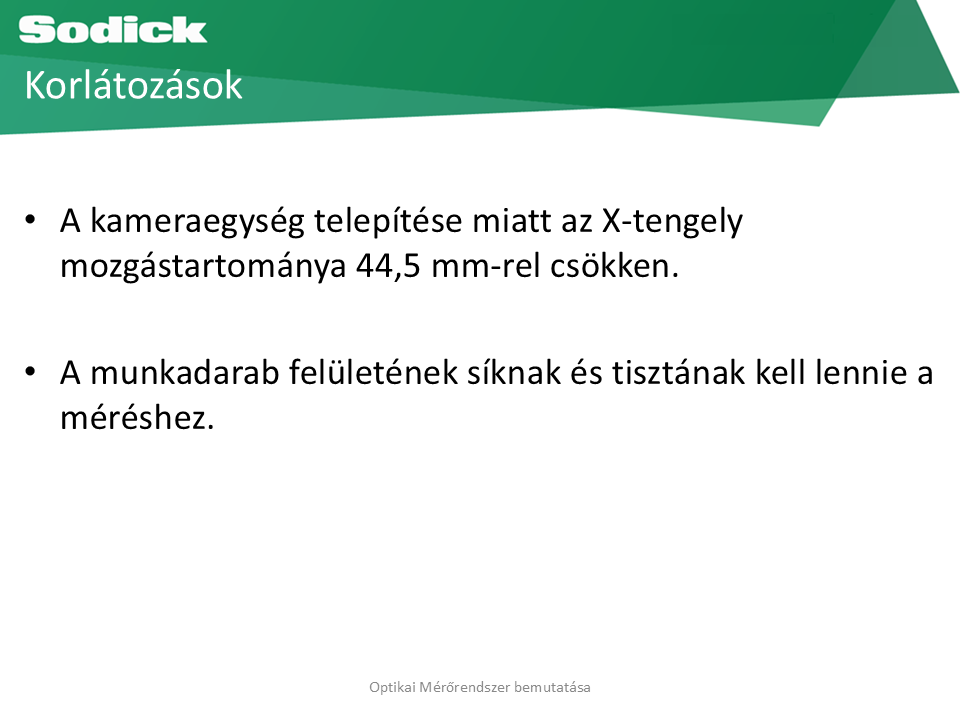 Sodick

Korlátozások

• A kameraegység telepítése miatt az X-tengely mozgástartománya 44,5 mm-rel csökken.

• A munkadarab felületének síknak és tisztának kell lennie a méréshez.

Optikai Mérőrendszer bemutatása